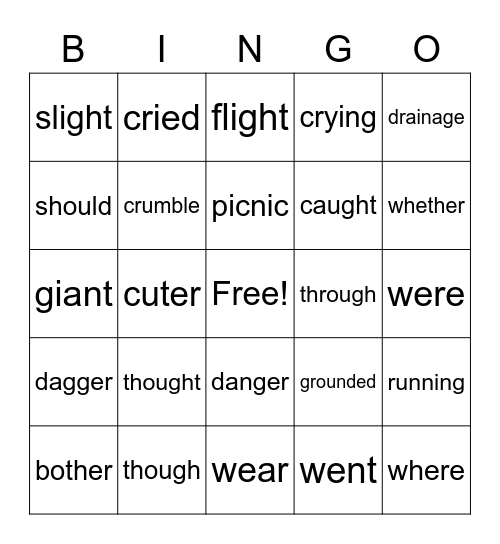 | B | I | N | G | O |
|---|---|---|---|---|
| slight | cried | flight | crying | drainage |
| should | crumble | picnic | caught | whether |
| giant | cuter | Free! | through | were |
| dagger | thought | danger | grounded | running |
| bother | though | wear | went | where |